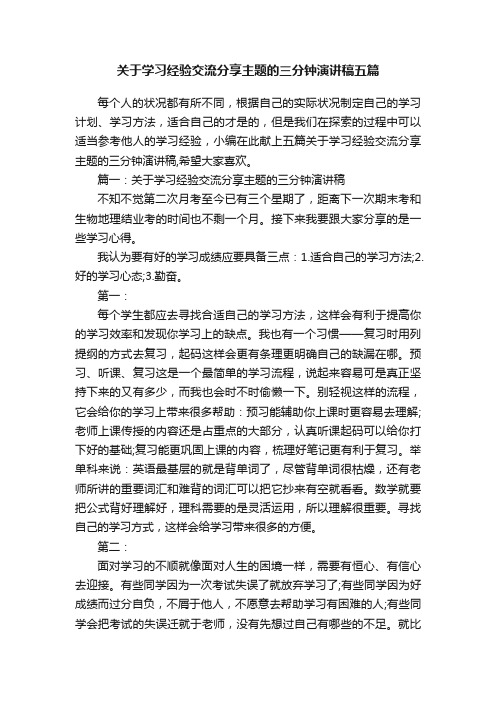 关于学习经验交流分享主题的三分钟演讲稿五篇

每个人的状况都有所不同，根据自己的实际状况制定自己的学习计划、学习方法，适合自己的才是的，但是我们在探索的过程中可以适当参考他人的学习经验，小编在此献上五篇关于学习经验交流分享主题的三分钟演讲稿,希望大家喜欢。

篇一：关于学习经验交流分享主题的三分钟演讲稿

不知不觉第二次月考至今已有三个星期了，距离下一次期末考和生物地理结业考的时间也不剩一个月。接下来我要跟大家分享的是一些学习心得。

我认为要有好的学习成绩应要具备三点：1.适合自己的学习方法;2.好的学习心态;3.勤奋。

第一：

每个学生都应去寻找合适自己的学习方法，这样会有利于提高你的学习效率和发现你学习上的缺点。我也有一个习惯——复习时用列提纲的方式去复习，起码这样会更有条理更明确自己的缺漏在哪。预习、听课、复习这是一个最简单的学习流程，说起来容易可是真正坚持下来的又有多少，而我也会时不时偷懒一下。别轻视这样的流程，它会给你的学习上带来很多帮助：预习能辅助你上课时更容易去理解;老师上课传授的内容还是占重点的大部分，认真听课起码可以给你打下好的基础;复习能更巩固上课的内容，梳理好笔记更有利于复习。举单科来说：英语最基层的就是背单词了，尽管背单词很枯燥，还有老师所讲的重要词汇和难背的词汇可以把它抄来有空就看看。数学就要把公式背好理解好，理科需要的是灵活运用，所以理解很重要。寻找自己的学习方式，这样会给学习带来很多的方便。

第二：

面对学习的不顺就像面对人生的困境一样，需要有恒心、有信心去迎接。有些同学因为一次考试失误了就放弃学习了;有些同学因为好成绩而过分自负，不屑于他人，不愿意去帮助学习有困难的人;有些同学会把考试的失误迁就于老师，没有先想过自己有哪些的不足。就比